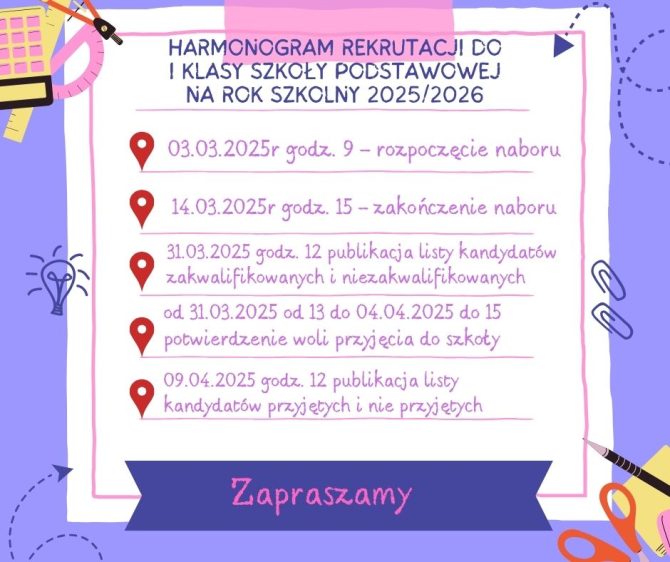 HARMONOGRAM REKRUTACJI DO I KLASY SZKOŁY PODSTAWOWEJ NA ROK SZKOLNY 2025/2026

03.03.2025r godz. 9 – rozpoczęcie naboru

14.03.2025r godz. 15 – zakończenie naboru

31.03.2025 godz. 12 publikacja listy kandydatów zakwalifikowanych i niezakwalifikowanych

od 31.03.2025 od 13 do 04.04.2025 do 15 potwierdzenie woli przyjęcia do szkoły

09.04.2025 godz. 12 publikacja listy kandydatów przyjętych i nie przyjętych

Zapraszamy